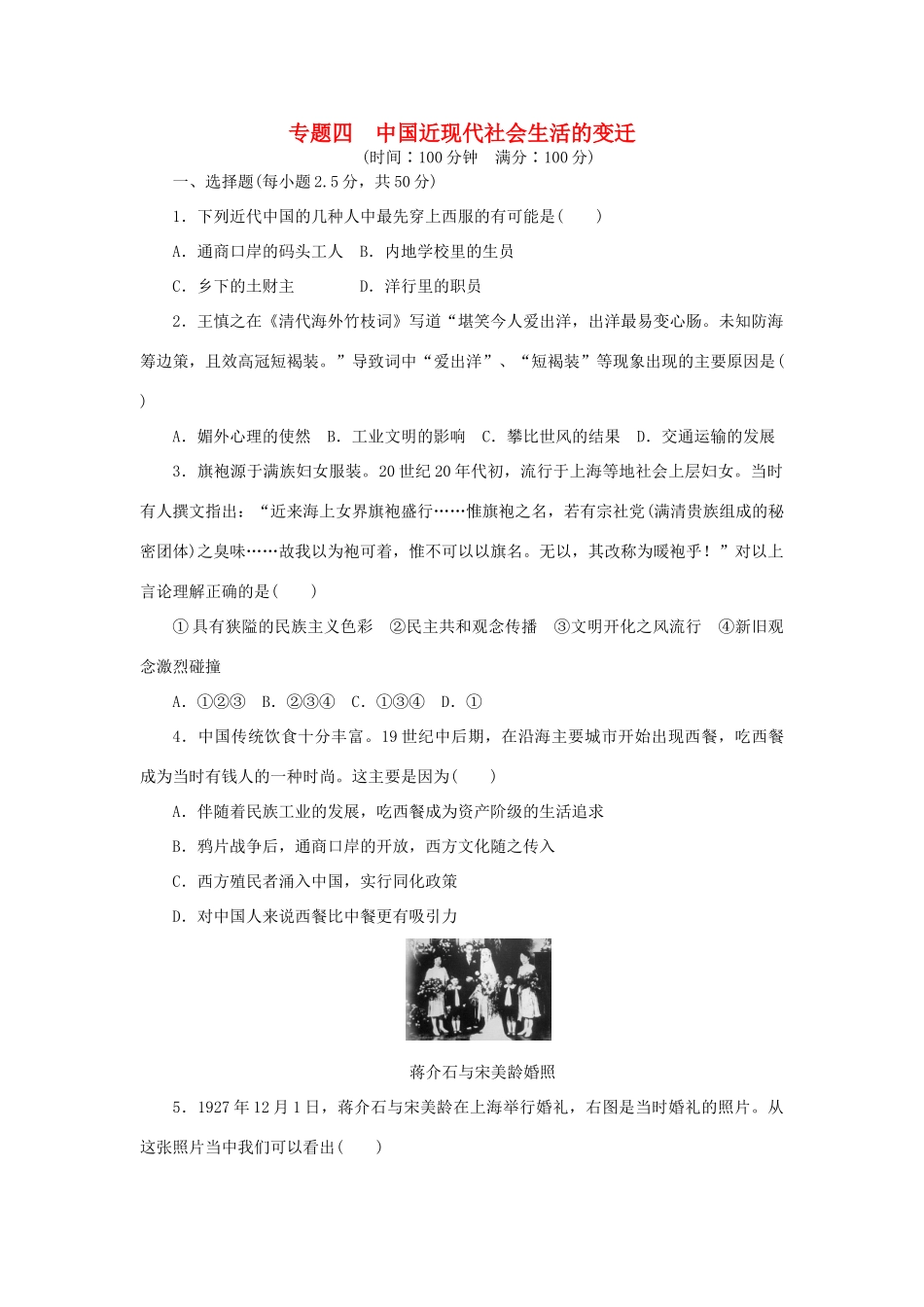 专题四　中国近现代社会生活的变迁
(时间：100 分钟　满分：100 分)

一、选择题(每小题 2.5 分，共 50 分)

1．下列近代中国的几种人中最先穿上西服的有可能是(　　)

A．通商口岸的码头工人　B．内地学校里的生员

C．乡下的土财主　　　　D．洋行里的职员

2．王慎之在《清代海外竹枝词》写道“堪笑今人爱出洋，出洋最易变心肠。未知防海筹边策，且效高冠短褐装。”导致词中“爱出洋”、“短褐装”等现象出现的主要原因是(　　)

A．媚外心理的使然　B．工业文明的影响　C．攀比世风的结果　D．交通运输的发展

3．旗袍源于满族妇女服装。20 世纪 20 年代初，流行于上海等地社会上层妇女。当时有人撰文指出：“近来海上女界旗袍盛行……惟旗袍之名，若有宗社党(满清贵族组成的秘密团体)之臭味……故我以为袍可着，惟不可以以旗名。无以，其改称为暖袍乎！”对以上言论理解正确的是(　　)

①具有狭隘的民族主义色彩　②民主共和观念传播　③文明开化之风流行　④新旧观念激烈碰撞

A．①②③　B．②③④　C．①③④　D．①

4．中国传统饮食十分丰富。19 世纪中后期，在沿海主要城市开始出现西餐，吃西餐成为当时有钱人的一种时尚。这主要是因为(　　)

A．伴随着民族工业的发展，吃西餐成为资产阶级的生活追求

B．鸦片战争后，通商口岸的开放，西方文化随之传入

C．西方殖民者涌入中国，实行同化政策

D．对中国人来说西餐比中餐更有吸引力

蒋介石与宋美龄婚照

5．1927 年 12 月 1 日，蒋介石与宋美龄在上海举行婚礼，右图是当时婚礼的照片。从这张照片当中我们可以看出(　　)